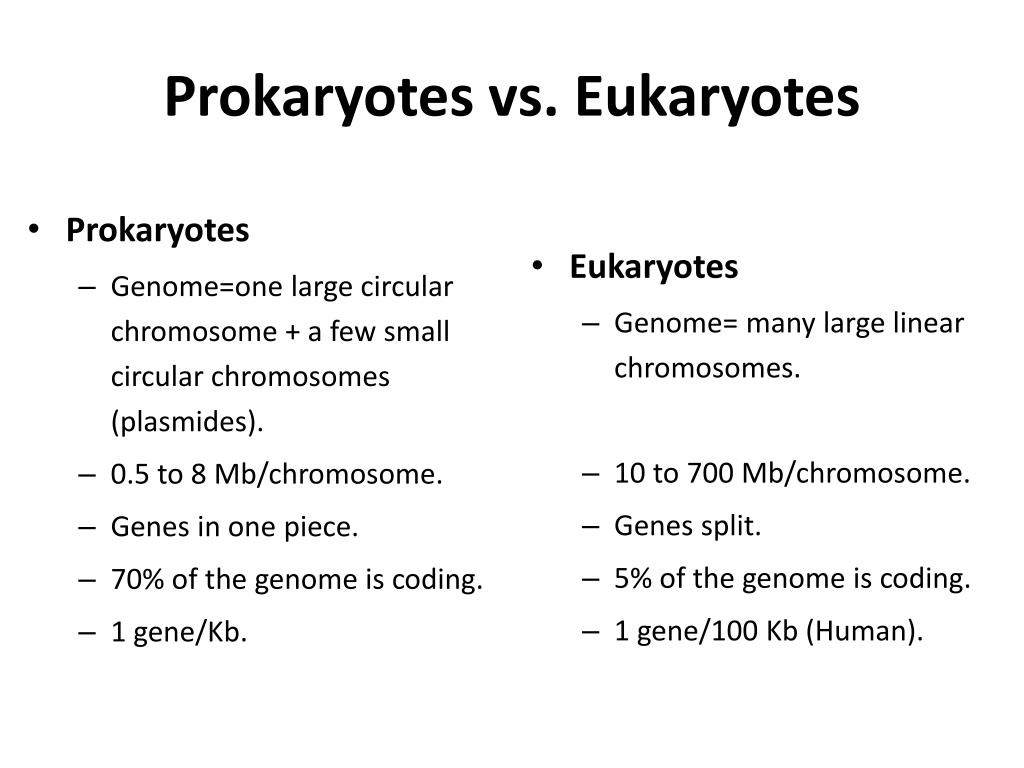 Prokaryotes vs. Eukaryotes

• Prokaryotes
– Genome=one large circular chromosome + a few small circular chromosomes (plasmides).
– 0.5 to 8 Mb/chromosome.
– Genes in one piece.
– 70% of the genome is coding.
– 1 gene/Kb.

• Eukaryotes
– Genome= many large linear chromosomes.
– 10 to 700 Mb/chromosome.
– Genes split.
– 5% of the genome is coding.
– 1 gene/100 Kb (Human).